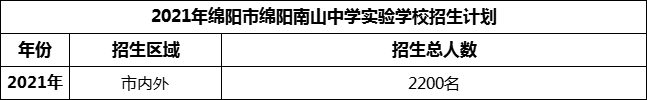 2021年绵阳市绵阳南山中学实验学校招生计划

| 年份 | 招生区域 | 招生总人数 |
|---|---|---|
| 2021年 | 市内外 | 2200名 |